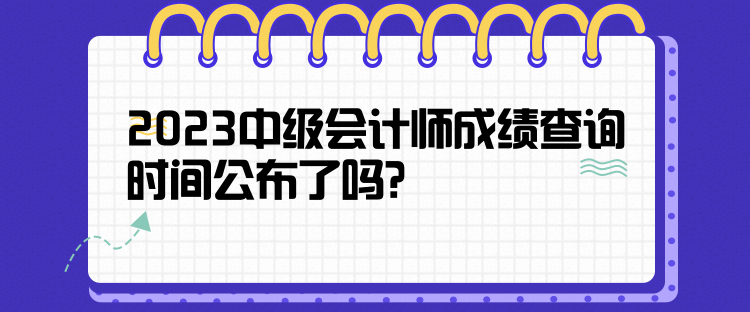 2023中级会计师成绩查询时间公布了吗?